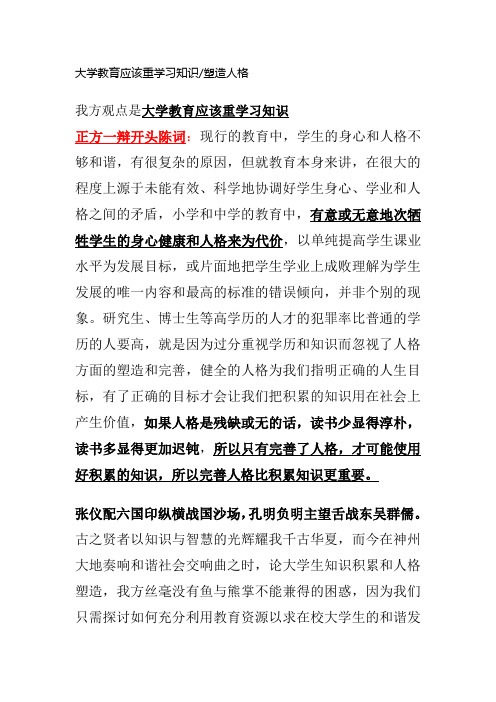 大学教育应该重学习知识/塑造人格

我方观点是大学教育应该重学习知识

正方一辩开头陈词：现行的教育中，学生的身心和人格不够和谐，有很复杂的原因，但就教育本身来讲，在很大的程度上源于未能有效、科学地协调好学生身心、学业和人格之间的矛盾，小学和中学的教育中，有意或无意地次牺牲学生的身心健康和人格来为代价，以单纯提高学生课业水平为发展目标，或片面地把学生学业上成败理解为学生发展的唯一内容和最高的标准的错误倾向，并非个别的现象。研究生、博士生等高学历的人才的犯罪率比普通的学历的人要高，就是因为过分重视学历和知识而忽视了人格方面的塑造和完善，健全的人格为我们指明正确的人生目标，有了正确的目标才会让我们把积累的知识用在社会上产生价值，如果人格是残缺或无的话，读书少显得淳朴，读书多显得更加迟钝，所以只有完善了人格，才可能使用好积累的知识，所以完善人格比积累知识更重要。

张仪配六国印纵横战国沙场，孔明负明主望舌战东吴群儒。古之贤者以知识与智慧的光辉耀我千古华夏，而今在神州大地奏响和谐社会交响曲之时，论大学生知识积累和人格塑造，我方丝毫没有鱼与熊掌不能兼得的困惑，因为我们只需探讨如何充分利用教育资源以求在校大学生的和谐发